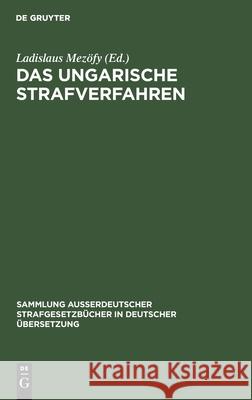 DE GRUYTER

Ladislaus Mezöfy (Ed.)

DAS UNGARISCHE STRAFVERFAHREN

SAMMLUNG AUSSERDEUTSCHER STRAFGESETZBÜCHER IN DEUTSCHER ÜBERSETZUNG

DE G

Kraina Książek